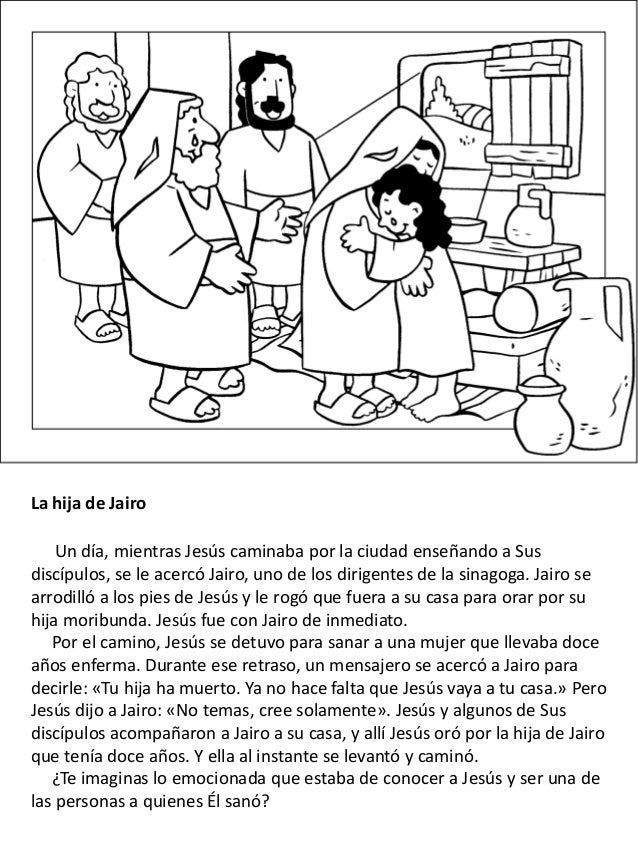 La hija de Jairo

Un día, mientras Jesús caminaba por la ciudad enseñando a Sus discípulos, se le acercó Jairo, uno de los dirigentes de la sinagoga. Jairo se arrodilló a los pies de Jesús y le rogó que fuera a su casa para orar por su hija moribunda. Jesús fue con Jairo de inmediato.

Por el camino, Jesús se detuvo para sanar a una mujer que llevaba doce años enferma. Durante ese retraso, un mensajero se acercó a Jairo para decirle: «Tu hija ha muerto. Ya no hace falta que Jesús vaya a tu casa.» Pero Jesús dijo a Jairo: «No temas, cree solamente». Jesús y algunos de Sus discípulos acompañaron a Jairo a su casa, y allí Jesús oró por la hija de Jairo que tenía doce años. Y ella al instante se levantó y caminó.

¿Te imaginas lo emocionada que estaba de conocer a Jesús y ser una de las personas a quienes Él sanó?